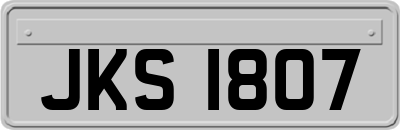 JKS 1807